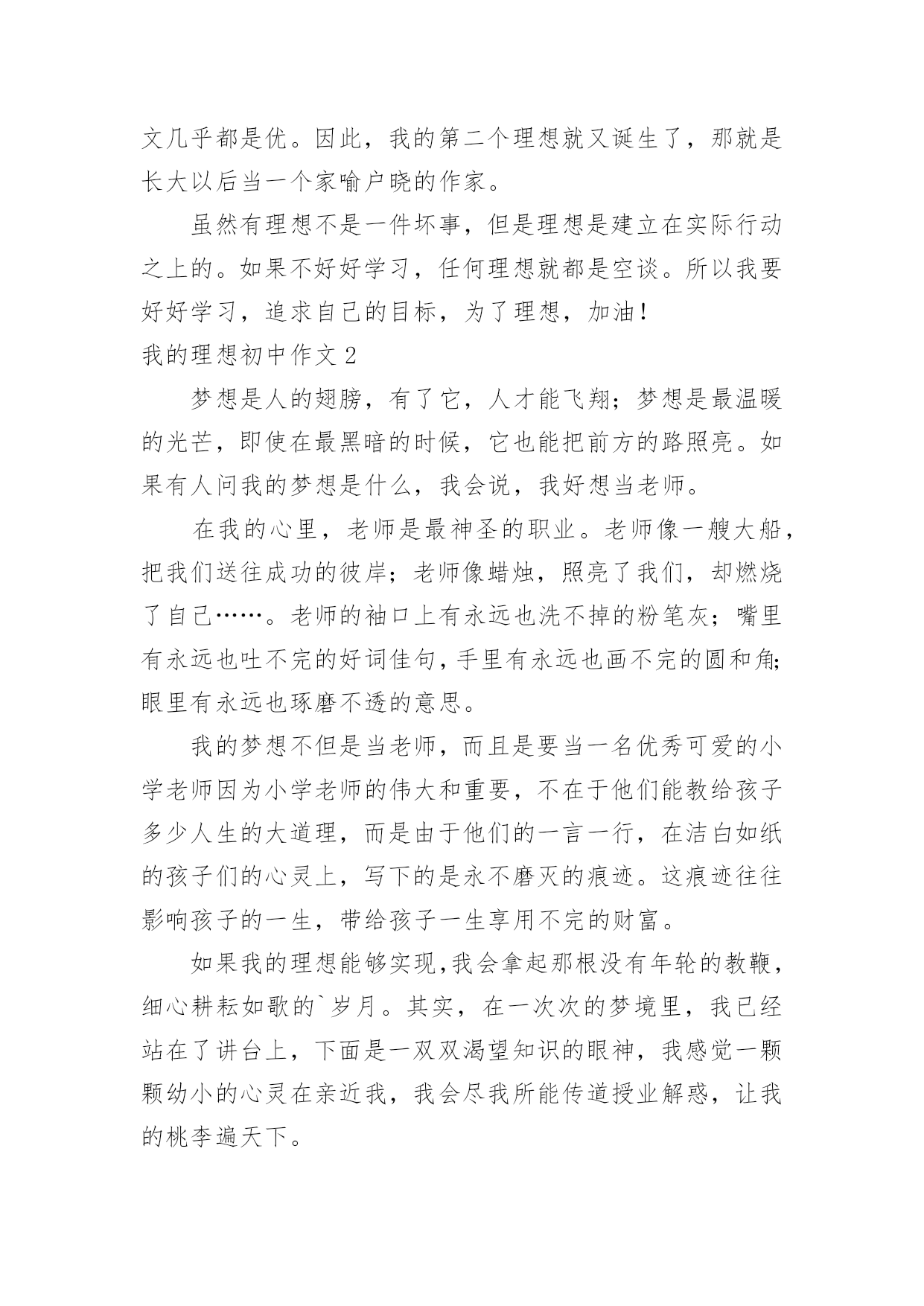 文几乎都是优。因此，我的第二个理想就又诞生了，那就是长大以后当一个家喻户晓的作家。

虽然有理想不是一件坏事，但是理想是建立在实际行动之上的。如果不好好学习，任何理想就都是空谈。所以我要好好学习，追求自己的目标，为了理想，加油！

我的理想初中作文 2

梦想是人的翅膀，有了它，人才能飞翔；梦想是最温暖的光芒，即使在最黑暗的时候，它也能把前方的路照亮。如果有人问我的梦想是什么，我会说，我好想当老师。

在我的心里，老师是最神圣的职业。老师像一艘大船，把我们送往成功的彼岸；老师像蜡烛，照亮了我们，却燃烧了自己……。老师的袖口上有永远也洗不掉的粉笔灰；嘴里有永远也吐不完的好词佳句，手里有永远也画不完的圆和角；眼里有永远也琢磨不透的意思。

我的梦想不但是当老师，而且是要当一名优秀可爱的小学老师因为小学老师的伟大和重要，不在于他们能教给孩子多少人生的大道理，而是由于他们的一言一行，在洁白如纸的孩子们的心灵上，写下的是永不磨灭的痕迹。这痕迹往往影响孩子的一生，带给孩子一生享用不完的财富。

如果我的理想能够实现，我会拿起那根没有年轮的教鞭，细心耕耘如歌的`岁月。其实，在一次次的梦境里，我已经站在了讲台上，下面是一双双渴望知识的眼神，我感觉一颗颗幼小的心灵在亲近我，我会尽我所能传道授业解惑，让我的桃李遍天下。